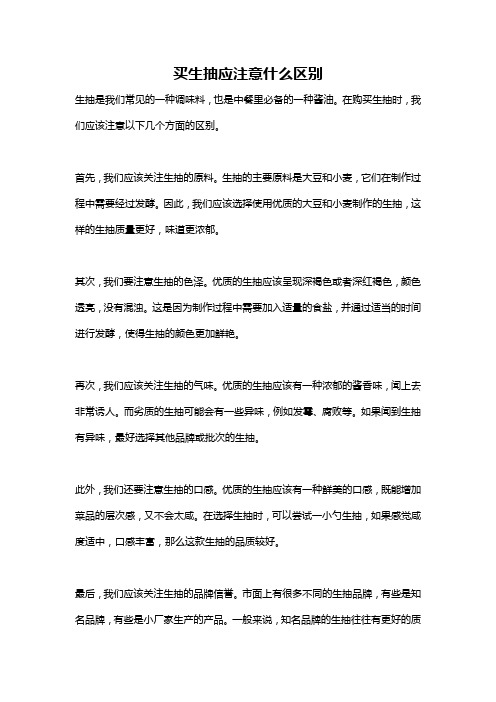 买生抽应注意什么区别

生抽是我们常见的一种调味料，也是中餐里必备的一种酱油。在购买生抽时，我们应该注意以下几个方面的区别。

首先，我们应该关注生抽的原料。生抽的主要原料是大豆和小麦，它们在制作过程中需要经过发酵。因此，我们应该选择使用优质的大豆和小麦制作的生抽，这样的生抽质量更好，味道更浓郁。

其次，我们要注意生抽的色泽。优质的生抽应该呈现深褐色或者深红褐色，颜色透亮，没有混浊。这是因为制作过程中需要加入适量的食盐，并通过适当的时间进行发酵，使得生抽的颜色更加鲜艳。

再次，我们应该关注生抽的气味。优质的生抽应该有一种浓郁的酱香味，闻上去非常诱人。而劣质的生抽可能会有一些异味，例如发霉、腐败等。如果闻到生抽有异味，最好选择其他品牌或批次的生抽。

此外，我们还要注意生抽的口感。优质的生抽应该有一种鲜美的口感，既能增加菜品的层次感，又不会太咸。在选择生抽时，可以尝试一小勺生抽，如果感觉咸度适中，口感丰富，那么这款生抽的品质较好。

最后，我们应该关注生抽的品牌信誉。市面上有很多不同的生抽品牌，有些是知名品牌，有些是小厂家生产的产品。一般来说，知名品牌的生抽往往有更好的质